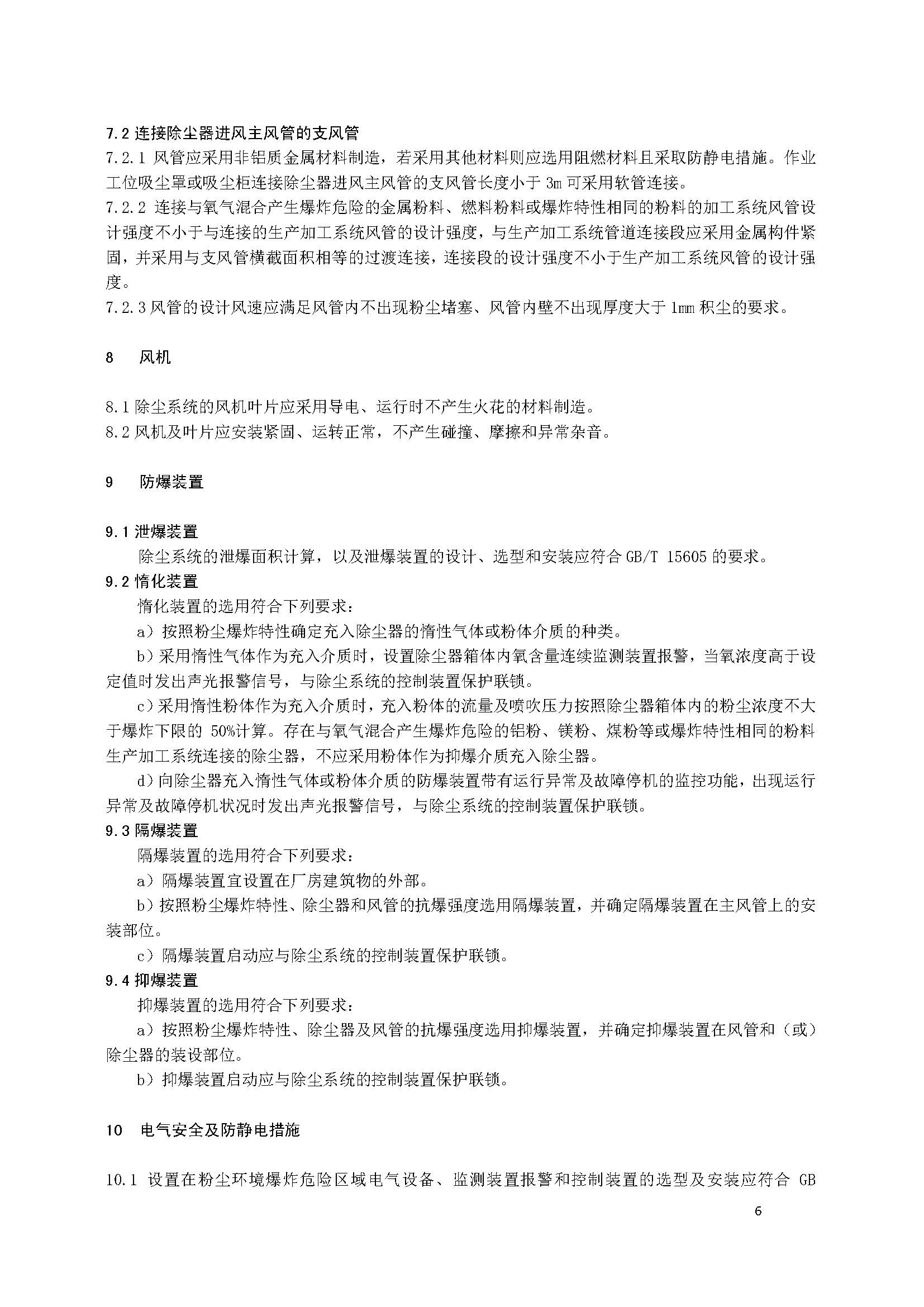 7.2 连接除尘器进风主风管的支风管

7.2.1 风管应采用非铝质金属材料制造，若采用其他材料则应选用阻燃材料且采取防静电措施。作业工位吸尘罩或吸尘柜连接除尘器进风主风管的支风管长度小于 3m 可采用软管连接。

7.2.2 连接与氧气混合产生爆炸危险的金属粉料、燃料粉料或爆炸特性相同的粉料的加工系统风管设计强度不小于与连接的生产加工系统风管的设计强度，与生产加工系统管道连接段应采用金属构件紧固，并采用与支风管横截面积相等的过渡连接，连接段的设计强度不小于生产加工系统风管的设计强度。

7.2.3 风管的设计风速应满足风管内不出现粉尘堵塞、风管内壁不出现厚度大于 1mm 积尘的要求。

8　风机

8.1 除尘系统的风机叶片应采用导电、运行时不产生火花的材料制造。

8.2 风机及叶片应安装紧固、运转正常，不产生碰撞、摩擦和异常杂音。

9　防爆装置

9.1 泄爆装置

除尘系统的泄爆面积计算，以及泄爆装置的设计、选型和安装应符合 GB/T 15605 的要求。

9.2 惰化装置

惰化装置的选用符合下列要求：

a）按照粉尘爆炸特性确定充入除尘器的惰性气体或粉体介质的种类。

b）采用惰性气体作为充入介质时，设置除尘器箱体内氧含量连续监测装置报警，当氧浓度高于设定值时发出声光报警信号，与除尘系统的控制装置保护联锁。

c）采用惰性粉体作为充入介质时，充入粉体的流量及喷吹压力按照除尘器箱体内的粉尘浓度不大于爆炸下限的 50%计算。存在与氧气混合产生爆炸危险的铝粉、镁粉、煤粉等或爆炸特性相同的粉料生产加工系统连接的除尘器，不应采用粉体作为抑爆介质充入除尘器。

d）向除尘器充入惰性气体或粉体介质的防爆装置带有运行异常及故障停机的监控功能，出现运行异常及故障停机状况时发出声光报警信号，与除尘系统的控制装置保护联锁。

9.3 隔爆装置

隔爆装置的选用符合下列要求：

a）隔爆装置宜设置在厂房建筑物的外部。

b）按照粉尘爆炸特性、除尘器和风管的抗爆强度选用隔爆装置，并确定隔爆装置在主风管上的安装部位。

c）隔爆装置启动应与除尘系统的控制装置保护联锁。

9.4 抑爆装置

抑爆装置的选用符合下列要求：

a）按照粉尘爆炸特性、除尘器及风管的抗爆强度选用抑爆装置，并确定抑爆装置在风管和（或）除尘器的装设部位。

b）抑爆装置启动应与除尘系统的控制装置保护联锁。

10　电气安全及防静电措施

10.1 设置在粉尘环境爆炸危险区域电气设备、监测装置报警和控制装置的选型及安装应符合 GB

6